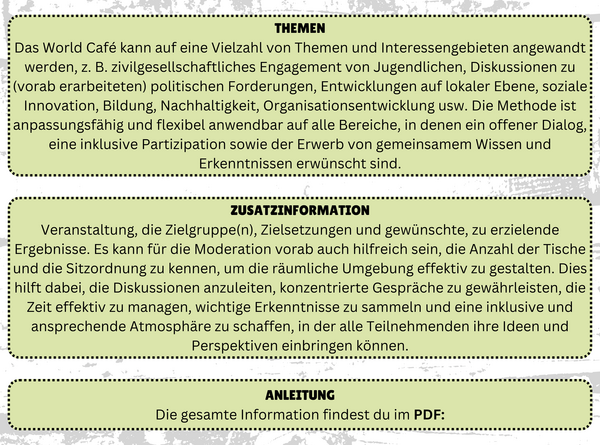 THEMEN

Das World Café kann auf eine Vielzahl von Themen und Interessengebieten angewandt werden, z. B. zivilgesellschaftliches Engagement von Jugendlichen, Diskussionen zu (vorab erarbeiteten) politischen Forderungen, Entwicklungen auf lokaler Ebene, soziale Innovation, Bildung, Nachhaltigkeit, Organisationsentwicklung usw. Die Methode ist anpassungsfähig und flexibel anwendbar auf alle Bereiche, in denen ein offener Dialog, eine inklusive Partizipation sowie der Erwerb von gemeinsamem Wissen und Erkenntnissen erwünscht sind.

ZUSATZINFORMATION

Veranstaltung, die Zielgruppe(n), Zielsetzungen und gewünschte, zu erzielende Ergebnisse. Es kann für die Moderation vorab auch hilfreich sein, die Anzahl der Tische und die Sitzordnung zu kennen, um die räumliche Umgebung effektiv zu gestalten. Dies hilft dabei, die Diskussionen anzuleiten, konzentrierte Gespräche zu gewährleisten, die Zeit effektiv zu managen, wichtige Erkenntnisse zu sammeln und eine inklusive und ansprechende Atmosphäre zu schaffen, in der alle Teilnehmenden ihre Ideen und Perspektiven einbringen können.

ANLEITUNG

Die gesamte Information findest du im PDF: